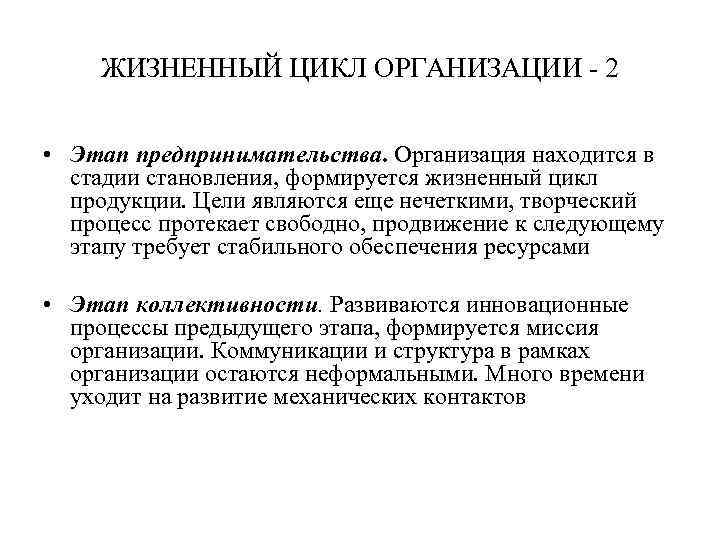 ЖИЗНЕННЫЙ ЦИКЛ ОРГАНИЗАЦИИ - 2

• Этап предпринимательства. Организация находится в стадии становления, формируется жизненный цикл продукции. Цели являются еще нечеткими, творческий процесс протекает свободно, продвижение к следующему этапу требует стабильного обеспечения ресурсами

• Этап коллективности. Развиваются инновационные процессы предыдущего этапа, формируется миссия организации. Коммуникации и структура в рамках организации остаются неформальными. Много времени уходит на развитие механических контактов